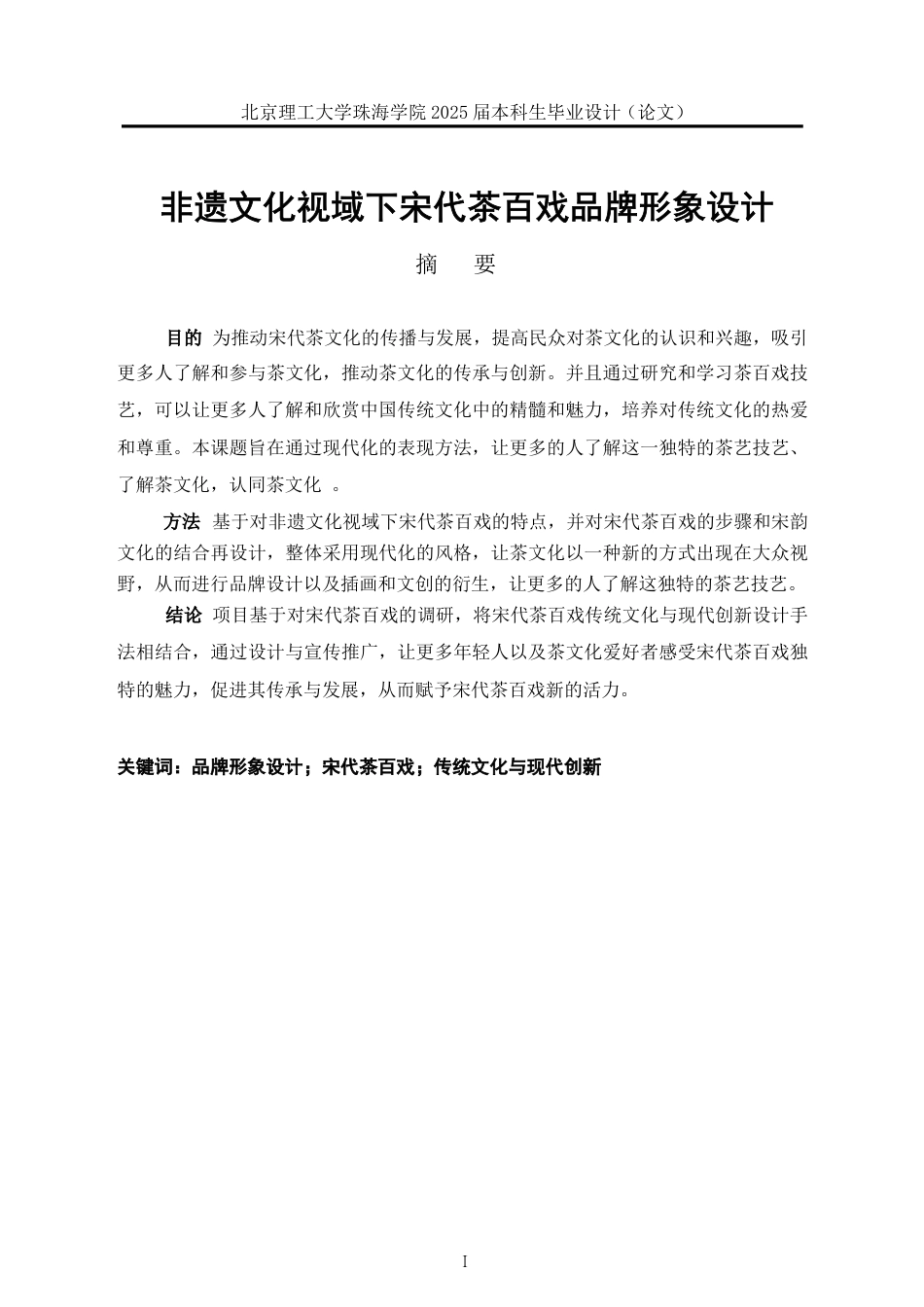 北京理工大学珠海学院 2025 届本科生毕业设计（论文）

非遗文化视域下宋代茶百戏品牌形象设计

摘　要

目的 为推动宋代茶文化的传播与发展，提高民众对茶文化的认识和兴趣，吸引更多人了解和参与茶文化，推动茶文化的传承与创新。并且通过研究和学习茶百戏技艺，可以让更多人了解和欣赏中国传统文化中的精髓和魅力，培养对传统文化的热爱和尊重。本课题旨在通过现代化的表现方法，让更多的人了解这一独特的茶艺技艺、了解茶文化，认同茶文化 。

方法 基于对非遗文化视域下宋代茶百戏的特点，并对宋代茶百戏的步骤和宋韵文化的结合再设计，整体采用现代化的风格，让茶文化以一种新的方式出现在大众视野，从而进行品牌设计以及插画和文创的衍生，让更多的人了解这独特的茶艺技艺。

结论 项目基于对宋代茶百戏的调研，将宋代茶百戏传统文化与现代创新设计手法相结合，通过设计与宣传推广，让更多年轻人以及茶文化爱好者感受宋代茶百戏独特的魅力，促进其传承与发展，从而赋予宋代茶百戏新的活力。

关键词：品牌形象设计；宋代茶百戏；传统文化与现代创新

I